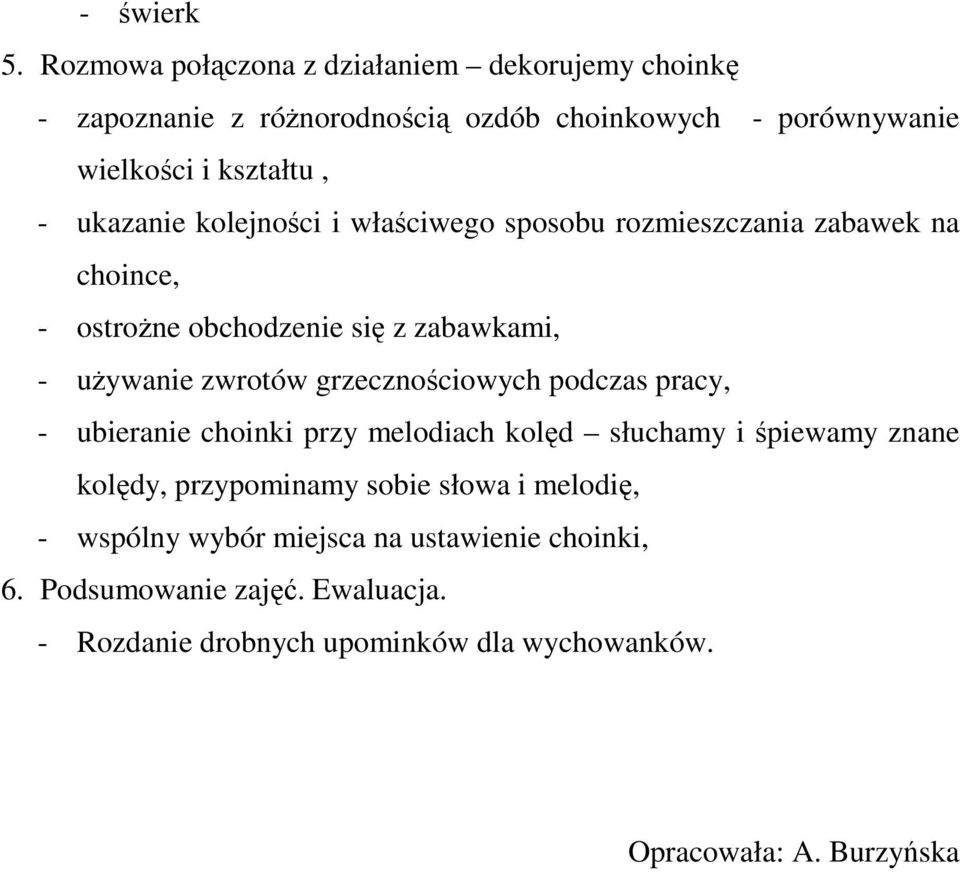 - świerk

5. Rozmowa połączona z działaniem – dekorujemy choinkę

- zapoznanie z różnorodnością ozdób choinkowych - porównywanie wielkości i kształtu ,

- ukazanie kolejności i właściwego sposobu rozmieszczania zabawek na choince,

- ostrożne obchodzenie się z zabawkami,

- używanie zwrotów grzecznościowych podczas pracy,

- ubieranie choinki przy melodiach kolęd – słuchamy i śpiewamy znane kolędy, przypominamy sobie słowa i melodię,

- wspólny wybór miejsca na ustawienie choinki,

6. Podsumowanie zajęć. Ewaluacja.

- Rozdanie drobnych upominków dla wychowanków.

Opracowała: A. Burzyńska